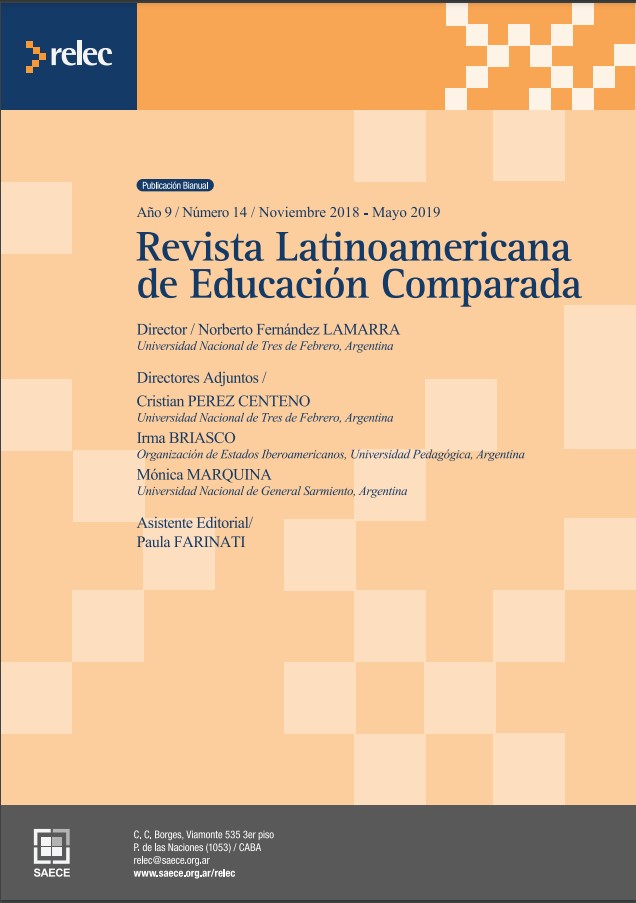 relec

Publicación Bianual

Año 9 / Número 14 / Noviembre 2018 - Mayo 2019

Revista Latinoamericana de Educación Comparada

Director / Norberto Fernández LAMARRA
Universidad Nacional de Tres de Febrero, Argentina

Directores Adjuntos /
Cristian PEREZ CENTENO
Universidad Nacional de Tres de Febrero, Argentina
Irma BRIASCO
Organización de Estados Iberoamericanos, Universidad Pedagógica, Argentina
Mónica MARQUINA
Universidad Nacional de General Sarmiento, Argentina

Asistente Editorial/
Paula FARINATI

SAECE

C. C. Borges, Viamonte 535 3er piso
P. de las Naciones (1053) / CABA
relec@saece.org.ar
www.saece.org.ar/relec